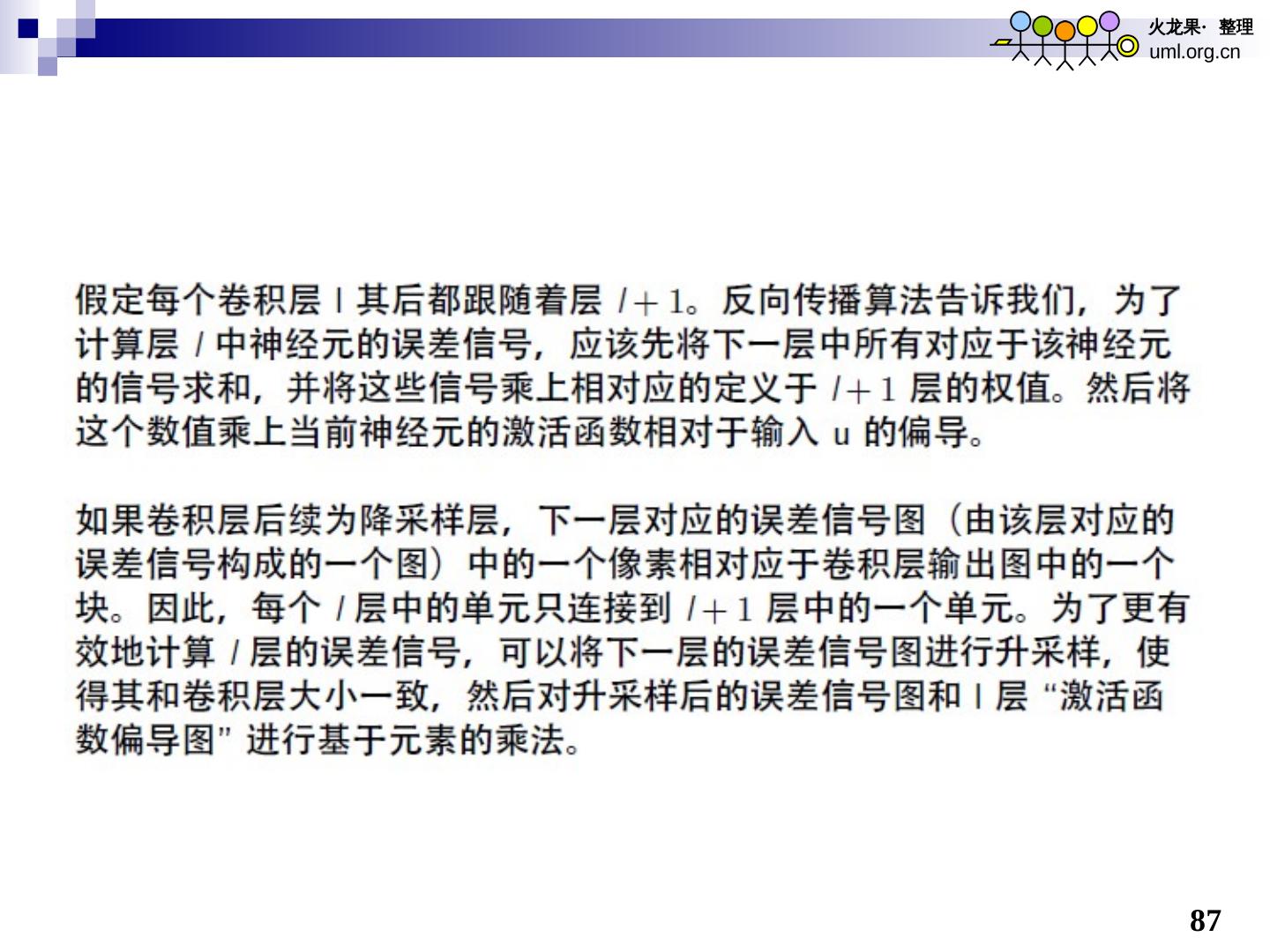 火龙果· 整理
uml.org.cn

假定每个卷积层l其后都跟随着层$l+1$。反向传播算法告诉我们，为了计算层$l$中神经元的误差信号，应该先将下一层中所有对应于该神经元的信号求和，并将这些信号乘上相对应的定义于$l+1$层的权值。然后将这个数值乘上当前神经元的激活函数相对于输入u的偏导。

如果卷积层后续为降采样层，下一层对应的误差信号图（由该层对应的误差信号构成的一个图）中的一个像素相对应于卷积层输出图中的一个块。因此，每个$l$层中的单元只连接到$l+1$层中的一个单元。为了更有效地计算$l$层的误差信号，可以将下一层的误差信号图进行升采样，使得其和卷积层大小一致，然后对升采样后的误差信号图和l层“激活函数偏导图”进行基于元素的乘法。

87